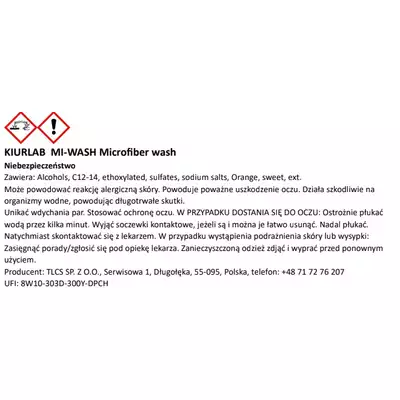 KIURLAB MI-WASH Microfiber wash
Niebezpieczeństwo
Zawiera: Alcohols, C12-14, ethoxylated, sulfates, sodium salts, Orange, sweet, ext.
Może powodować reakcję alergiczną skóry. Powoduje poważne uszkodzenie oczu. Działa szkodliwie na organizmy wodne, powodując długotrwałe skutki.
Unikać wdychania par. Stosować ochronę oczu. W PRZYPADKU DOSTANIA SIĘ DO OCZU: Ostrożnie płukać wodą przez kilka minut. Wyjąć soczewki kontaktowe, jeżeli są i można je łatwo usunąć. Nadal płukać. Natychmiast skontaktować się z lekarzem. W przypadku wystąpienia podrażnienia skóry lub wysypki: Zasięgnąć porady/zgłosić się pod opiekę lekarza. Zanieczyszczoną odzież zdjąć i wyprać przed ponownym użyciem.
Producent: TLCS SP. Z O.O., Serwisowa 1, Długołęka, 55-095, Polska, telefon: +48 71 72 76 207
UFI: 8W10-303D-300Y-DPCH